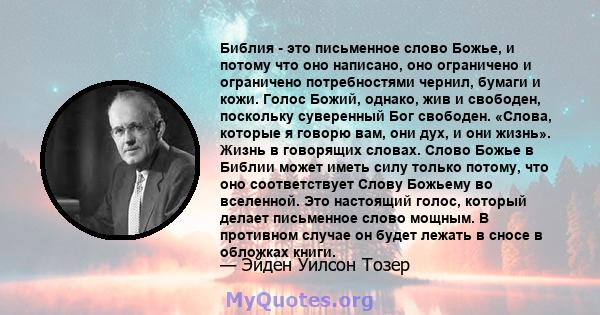 Библия - это письменное слово Божье, и потому что оно написано, оно ограничено и ограничено потребностями чернил, бумаги и кожи. Голос Божий, однако, жив и свободен, поскольку суверенный Бог свободен. «Слова, которые я говорю вам, они дух, и они жизнь». Жизнь в говорящих словах. Слово Божье в Библии может иметь силу только потому, что оно соответствует Слову Божьему во вселенной. Это настоящий голос, который делает письменное слово мощным. В противном случае он будет лежать в сносе в обложках книги.

— Эйден Уилсон Тозер

MyQuotes.org